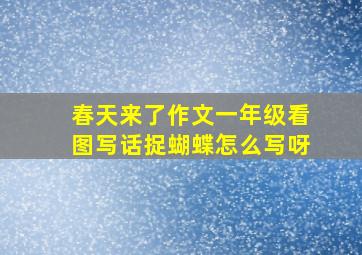 春天来了作文一年级看图写话捉蝴蝶怎么写呀